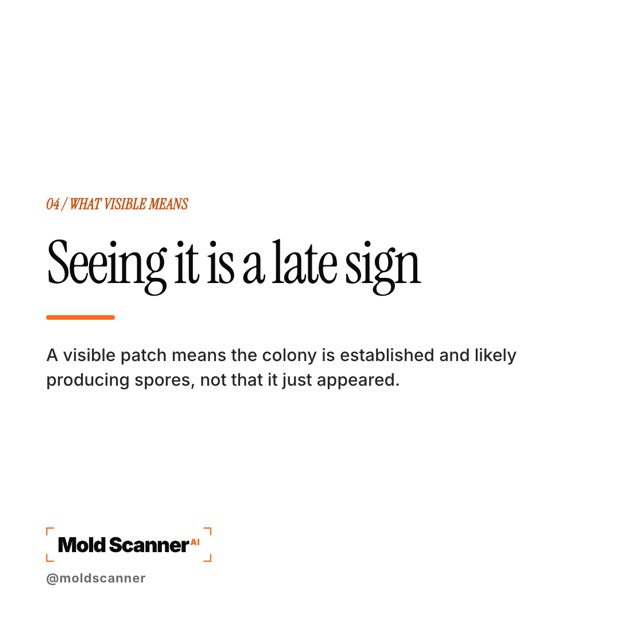 04 / WHAT VISIBLE MEANS

Seeing it is a late sign

A visible patch means the colony is established and likely producing spores, not that it just appeared.

Mold Scanner AI

@moldscanner